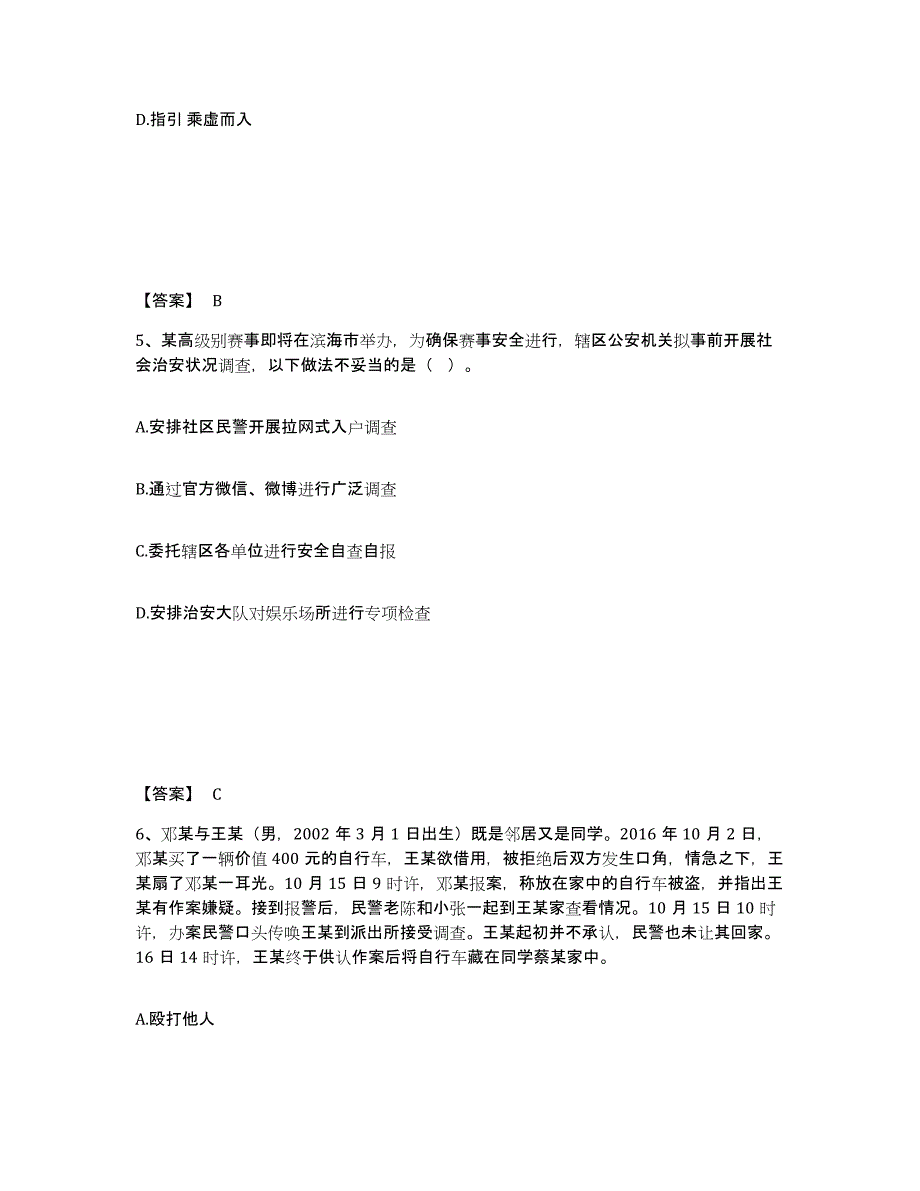 D.指引 乘虚而入

【答案】 B

5、某高级别赛事即将在滨海市举办，为确保赛事安全进行，辖区公安机关拟事前开展社会治安状况调查，以下做法不妥当的是（ ）。

A.安排社区民警开展拉网式入户调查

B.通过官方微信、微博进行广泛调查

C.委托辖区各单位进行安全自查自报

D.安排治安大队对娱乐场所进行专项检查

【答案】 C

6、邓某与王某（男，2002 年 3 月 1 日出生）既是邻居又是同学。2016 年 10 月 2 日，邓某买了一辆价值 400 元的自行车，王某欲借用，被拒绝后双方发生口角，情急之下，王某扇了邓某一耳光。10 月 15 日 9 时许，邓某报案，称放在家中的自行车被盗，并指出王某有作案嫌疑。接到报警后，民警老陈和小张一起到王某家查看情况。10 月 15 日 10 时许，办案民警口头传唤王某到派出所接受调查。王某起初并不承认，民警也未让其回家。16 日 14 时许，王某终于供认作案后将自行车藏在同学蔡某家中。

A.殴打他人